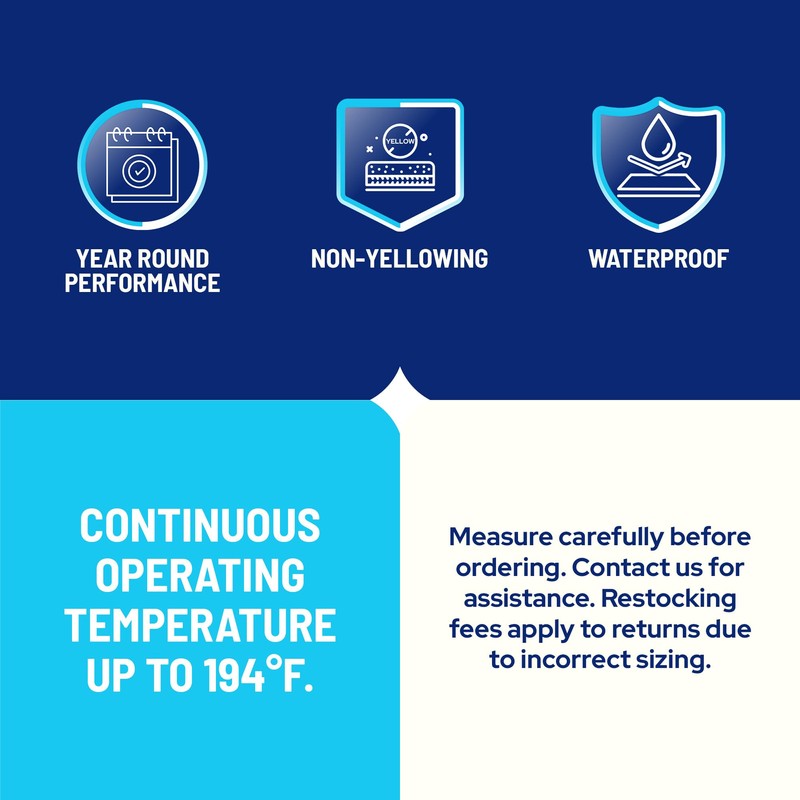 YELLOW

YEAR ROUND PERFORMANCE

NON-YELLOWING

WATERPROOF

CONTINUOUS OPERATING TEMPERATURE UP TO 194°F.

Measure carefully before ordering. Contact us for assistance. Restocking fees apply to returns due to incorrect sizing.